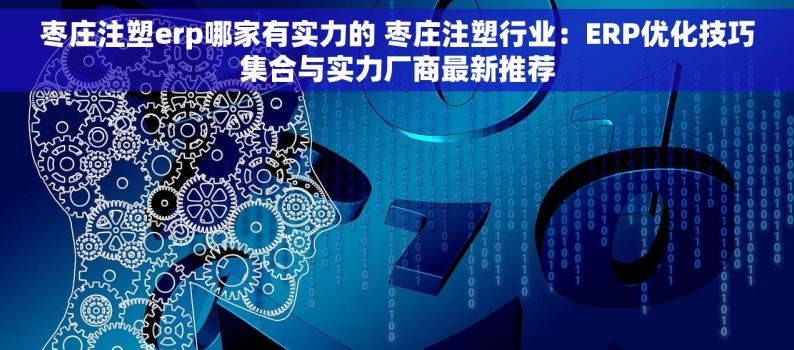 枣庄注塑erp哪家有实力的 枣庄注塑行业：ERP优化技巧集合与实力厂商最新推荐